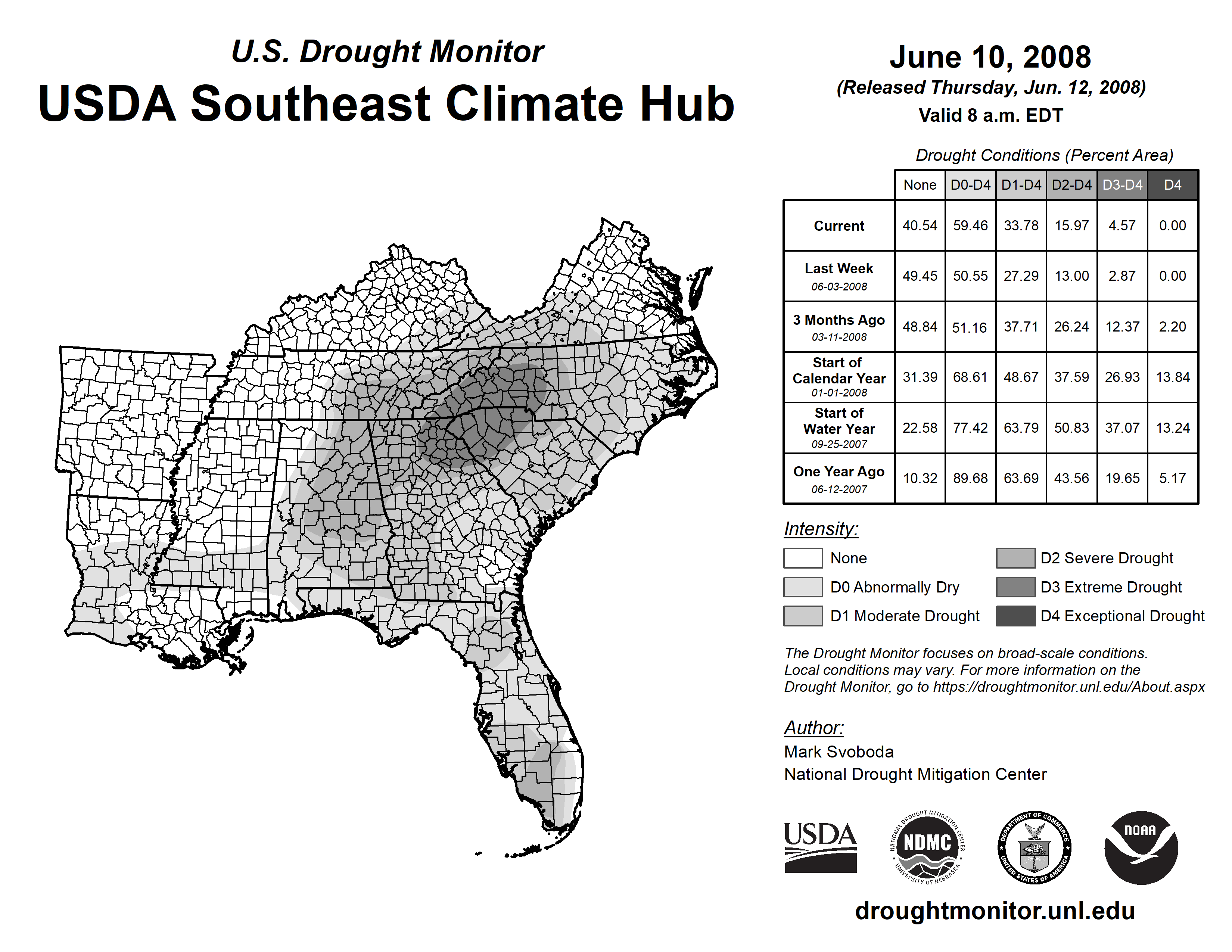 U.S. Drought Monitor
USDA Southeast Climate Hub

June 10, 2008
(Released Thursday, Jun. 12, 2008)
Valid 8 a.m. EDT

Drought Conditions (Percent Area)

| | None | D0-D4 | D1-D4 | D2-D4 | D3-D4 | D4 |
|---|---|---|---|---|---|---|
| Current | 40.54 | 59.46 | 33.78 | 15.97 | 4.57 | 0.00 |
| Last Week 06-03-2008 | 49.45 | 50.55 | 27.29 | 13.00 | 2.87 | 0.00 |
| 3 Months Ago 03-11-2008 | 48.84 | 51.16 | 37.71 | 26.24 | 12.37 | 2.20 |
| Start of Calendar Year 01-01-2008 | 31.39 | 68.61 | 48.67 | 37.59 | 26.93 | 13.84 |
| Start of Water Year 09-25-2007 | 22.58 | 77.42 | 63.79 | 50.83 | 37.07 | 13.24 |
| One Year Ago 06-12-2007 | 10.32 | 89.68 | 63.69 | 43.56 | 19.65 | 5.17 |

Intensity:
None
D0 Abnormally Dry
D1 Moderate Drought
D2 Severe Drought
D3 Extreme Drought
D4 Exceptional Drought

The Drought Monitor focuses on broad-scale conditions. Local conditions may vary. For more information on the Drought Monitor, go to https://droughtmonitor.unl.edu/About.aspx

Author:
Mark Svoboda
National Drought Mitigation Center

USDA
NATIONAL DROUGHT MITIGATION CENTER NDMC UNIVERSITY OF NEBRASKA
DEPARTMENT OF COMMERCE UNITED STATES OF AMERICA
NOAA

droughtmonitor.unl.edu